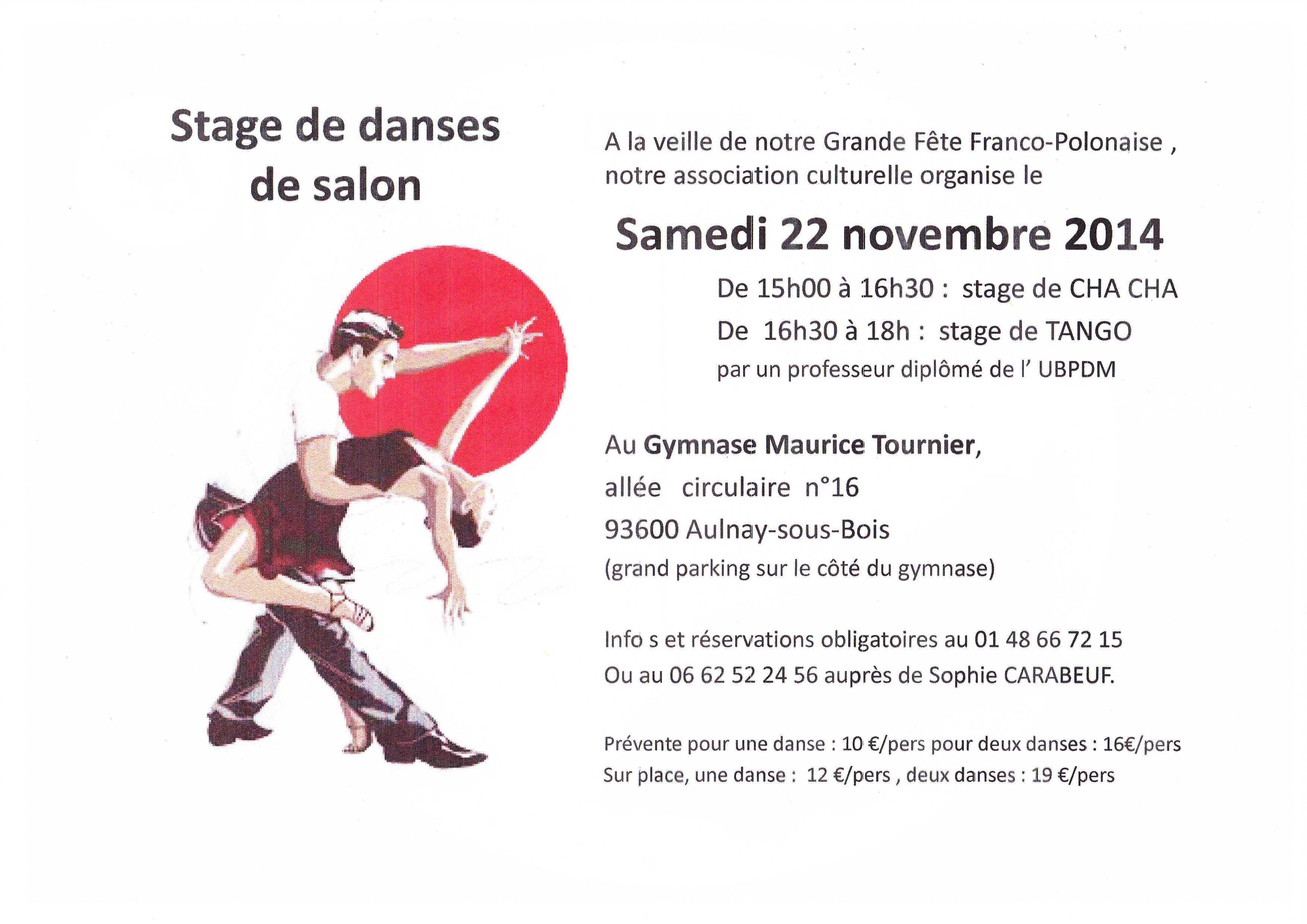 Stage de danses de salon

A la veille de notre Grande Fête Franco-Polonaise , notre association culturelle organise le

Samedi 22 novembre 2014

De 15h00 à 16h30 : stage de CHA CHA

De 16h30 à 18h : stage de TANGO

par un professeur diplômé de l' UBPDM

Au Gymnase Maurice Tournier,

allée circulaire n°16

93600 Aulnay-sous-Bois

(grand parking sur le côté du gymnase)

Info s et réservations obligatoires au 01 48 66 72 15

Ou au 06 62 52 24 56 auprès de Sophie CARABEUF.

Prévente pour une danse : 10 €/pers pour deux danses : 16€/pers

Sur place, une danse : 12 €/pers , deux danses : 19 €/pers